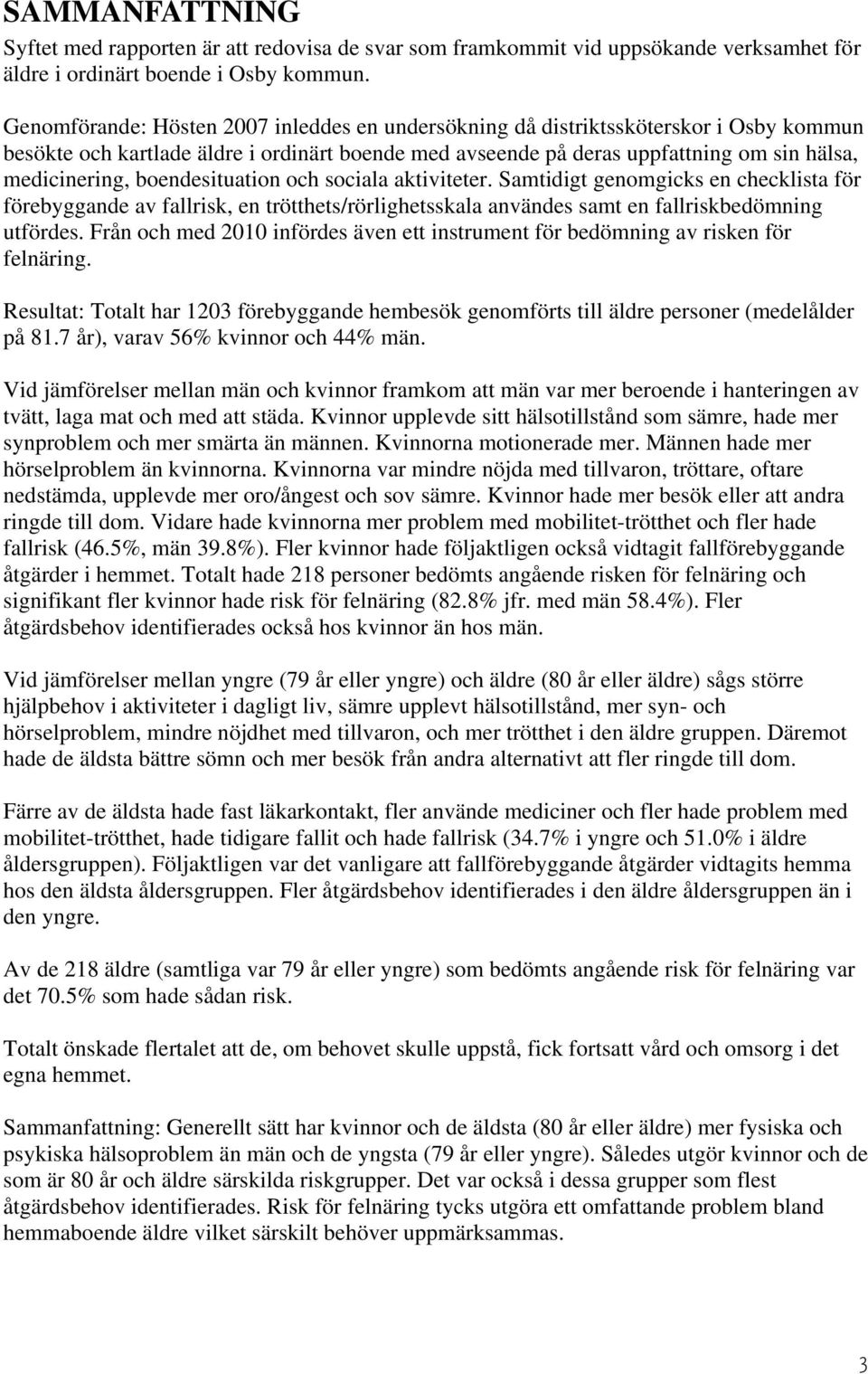 SAMMANFATTNING

Syftet med rapporten är att redovisa de svar som framkommit vid uppsökande verksamhet för äldre i ordinärt boende i Osby kommun.

Genomförande: Hösten 2007 inleddes en undersökning då distriktssköterskor i Osby kommun besökte och kartlade äldre i ordinärt boende med avseende på deras uppfattning om sin hälsa, medicinering, boendesituation och sociala aktiviteter. Samtidigt genomgicks en checklista för förebyggande av fallrisk, en trötthets/rörlighetsskala användes samt en fallriskbedömning utfördes. Från och med 2010 infördes även ett instrument för bedömning av risken för felnäring.

Resultat: Totalt har 1203 förebyggande hembesök genomförts till äldre personer (medelålder på 81.7 år), varav 56% kvinnor och 44% män.

Vid jämförelser mellan män och kvinnor framkom att män var mer beroende i hanteringen av tvätt, laga mat och med att städa. Kvinnor upplevde sitt hälsotillstånd som sämre, hade mer synproblem och mer smärta än männen. Kvinnorna motionerade mer. Männen hade mer hörselproblem än kvinnorna. Kvinnorna var mindre nöjda med tillvaron, tröttare, oftare nedstämda, upplevde mer oro/ångest och sov sämre. Kvinnor hade mer besök eller att andra ringde till dom. Vidare hade kvinnorna mer problem med mobilitet-trötthet och fler hade fallrisk (46.5%, män 39.8%). Fler kvinnor hade följaktligen också vidtagit fallförebyggande åtgärder i hemmet. Totalt hade 218 personer bedömts angående risken för felnäring och signifikant fler kvinnor hade risk för felnäring (82.8% jfr. med män 58.4%). Fler åtgärdsbehov identifierades också hos kvinnor än hos män.

Vid jämförelser mellan yngre (79 år eller yngre) och äldre (80 år eller äldre) sågs större hjälpbehov i aktiviteter i dagligt liv, sämre upplevt hälsotillstånd, mer syn- och hörselproblem, mindre nöjdhet med tillvaron, och mer trötthet i den äldre gruppen. Däremot hade de äldsta bättre sömn och mer besök från andra alternativt att fler ringde till dom.

Färre av de äldsta hade fast läkarkontakt, fler använde mediciner och fler hade problem med mobilitet-trötthet, hade tidigare fallit och hade fallrisk (34.7% i yngre och 51.0% i äldre åldersgruppen). Följaktligen var det vanligare att fallförebyggande åtgärder vidtagits hemma hos den äldsta åldersgruppen. Fler åtgärdsbehov identifierades i den äldre åldersgruppen än i den yngre.

Av de 218 äldre (samtliga var 79 år eller yngre) som bedömts angående risk för felnäring var det 70.5% som hade sådan risk.

Totalt önskade flertalet att de, om behovet skulle uppstå, fick fortsatt vård och omsorg i det egna hemmet.

Sammanfattning: Generellt sätt har kvinnor och de äldsta (80 år eller äldre) mer fysiska och psykiska hälsoproblem än män och de yngsta (79 år eller yngre). Således utgör kvinnor och de som är 80 år och äldre särskilda riskgrupper. Det var också i dessa grupper som flest åtgärdsbehov identifierades. Risk för felnäring tycks utgöra ett omfattande problem bland hemmaboende äldre vilket särskilt behöver uppmärksammas.

3